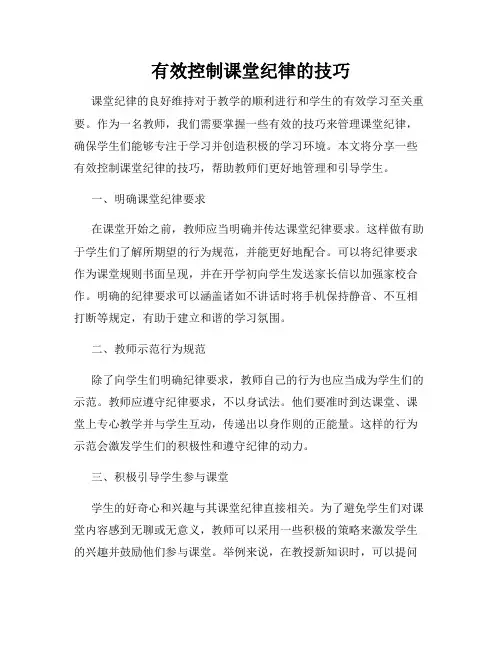 有效控制课堂纪律的技巧

课堂纪律的良好维持对于教学的顺利进行和学生的有效学习至关重要。作为一名教师，我们需要掌握一些有效的技巧来管理课堂纪律，确保学生们能够专注于学习并创造积极的学习环境。本文将分享一些有效控制课堂纪律的技巧，帮助教师们更好地管理和引导学生。

一、明确课堂纪律要求

在课堂开始之前，教师应当明确并传达课堂纪律要求。这样做有助于学生们了解所期望的行为规范，并能更好地配合。可以将纪律要求作为课堂规则书面呈现，并在开学初向学生发送家长信以加强家校合作。明确的纪律要求可以涵盖诸如不讲话时将手机保持静音、不互相打断等规定，有助于建立和谐的学习氛围。

二、教师示范行为规范

除了向学生们明确纪律要求，教师自己的行为也应当成为学生们的示范。教师应遵守纪律要求，不以身试法。他们要准时到达课堂、课堂上专心教学并与学生互动，传递出以身作则的正能量。这样的行为示范会激发学生们的积极性和遵守纪律的动力。

三、积极引导学生参与课堂

学生的好奇心和兴趣与其课堂纪律直接相关。为了避免学生们对课堂内容感到无聊或无意义，教师可以采用一些积极的策略来激发学生的兴趣并鼓励他们参与课堂。举例来说，在教授新知识时，可以提问